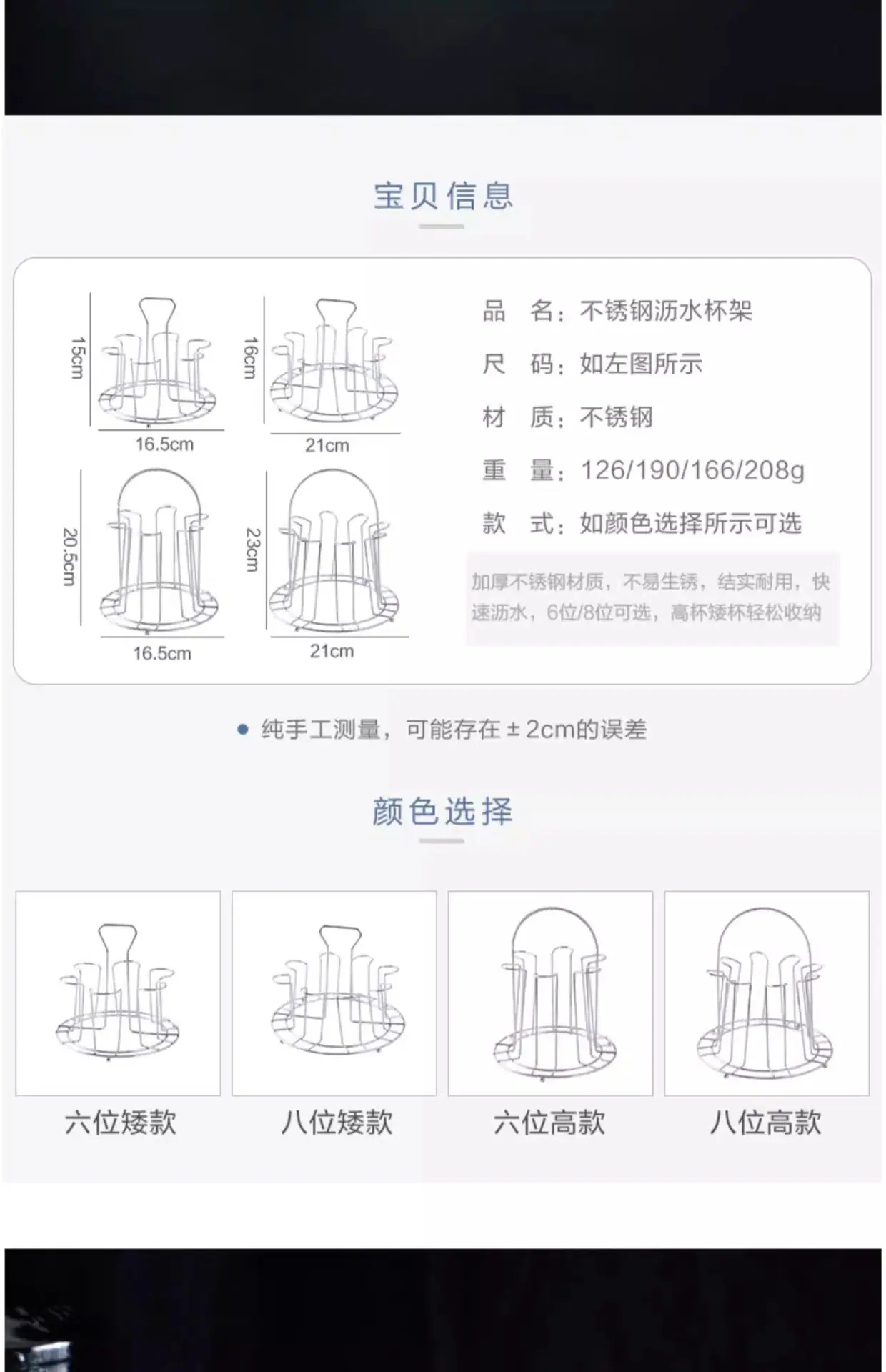 宝贝信息

15cm

16.5cm

16cm

21cm

20.5cm

16.5cm

23cm

21cm

品 名：不锈钢沥水杯架

尺 码：如左图所示

材 质：不锈钢

重 量：126/190/166/208g

款 式：如颜色选择所示可选

加厚不锈钢材质，不易生锈，结实耐用，快速沥水，6位/8位可选，高杯矮杯轻松收纳

• 纯手工测量，可能存在±2cm的误差

颜色选择

六位矮款

八位矮款

六位高款

八位高款